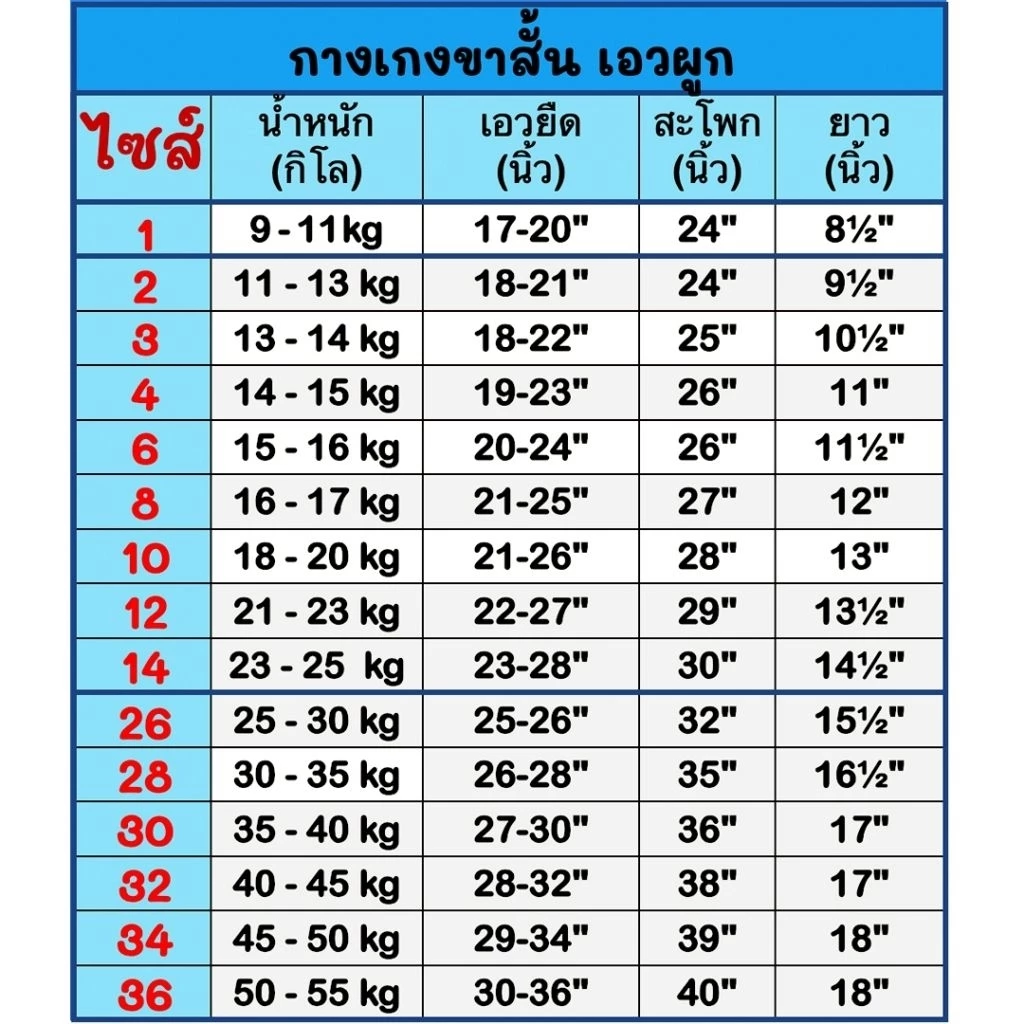 กางเกงขาสั้น เอวผูก

| ไซส์ | น้ำหนัก (กิโล) | เอวยืด (นิ้ว) | สะโพก (นิ้ว) | ยาว (นิ้ว) |
|---|---|---|---|---|
| 1 | 9 - 11kg | 17-20" | 24" | 8½" |
| 2 | 11 - 13 kg | 18-21" | 24" | 9½" |
| 3 | 13 - 14 kg | 18-22" | 25" | 10½" |
| 4 | 14 - 15 kg | 19-23" | 26" | 11" |
| 6 | 15 - 16 kg | 20-24" | 26" | 11½" |
| 8 | 16 - 17 kg | 21-25" | 27" | 12" |
| 10 | 18 - 20 kg | 21-26" | 28" | 13" |
| 12 | 21 - 23 kg | 22-27" | 29" | 13½" |
| 14 | 23 - 25 kg | 23-28" | 30" | 14½" |
| 26 | 25 - 30 kg | 25-26" | 32" | 15½" |
| 28 | 30 - 35 kg | 26-28" | 35" | 16½" |
| 30 | 35 - 40 kg | 27-30" | 36" | 17" |
| 32 | 40 - 45 kg | 28-32" | 38" | 17" |
| 34 | 45 - 50 kg | 29-34" | 39" | 18" |
| 36 | 50 - 55 kg | 30-36" | 40" | 18" |